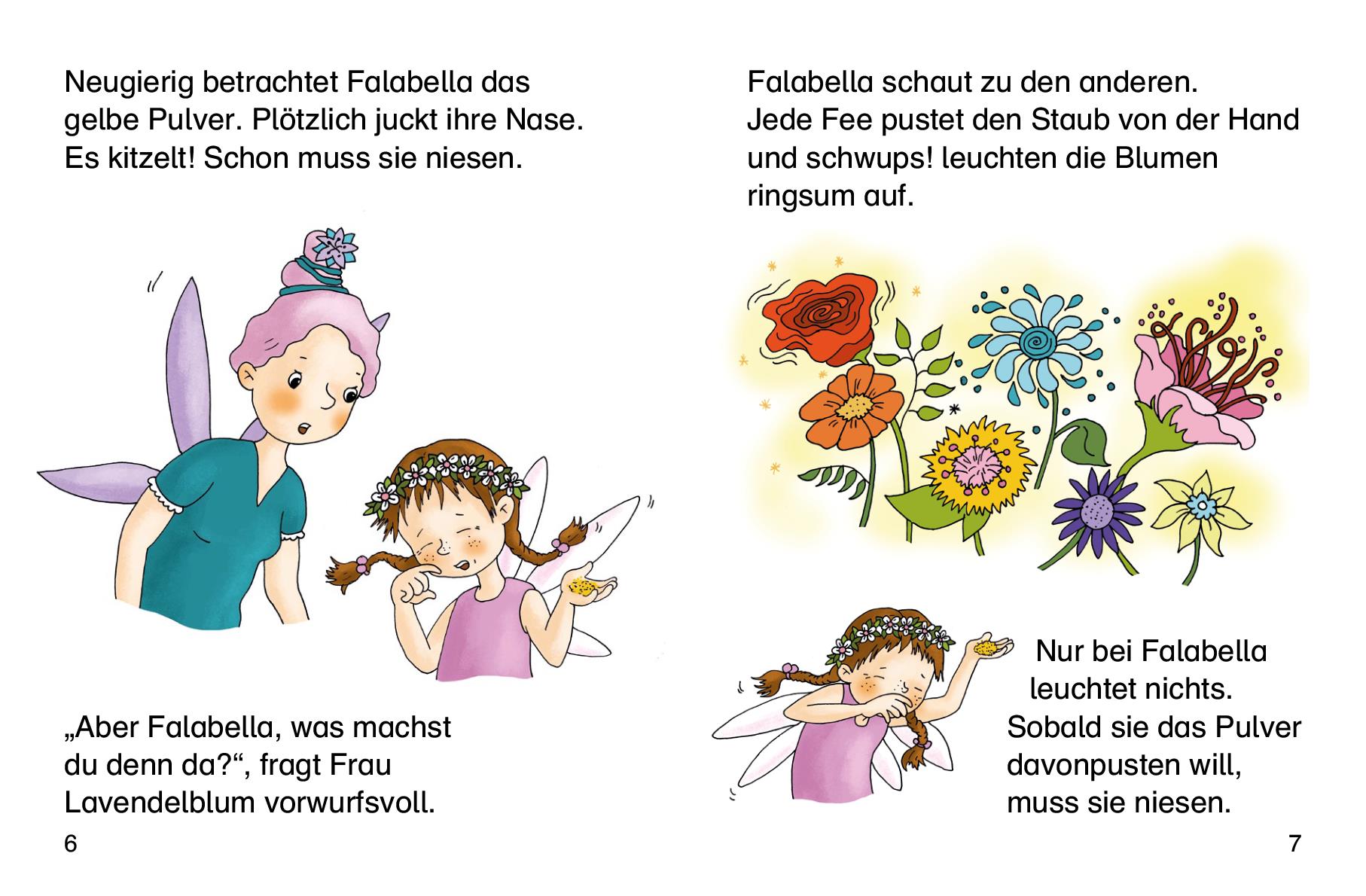 Neugierig betrachtet Falabella das gelbe Pulver. Plötzlich juckt ihre Nase. Es kitzelt! Schon muss sie niesen.

„Aber Falabella, was machst du denn da?“, fragt Frau Lavendelblum vorwurfsvoll.

6

Falabella schaut zu den anderen. Jede Fee pustet den Staub von der Hand und schwups! leuchten die Blumen ringsum auf.

Nur bei Falabella leuchtet nichts. Sobald sie das Pulver davonpusten will, muss sie niesen.

7